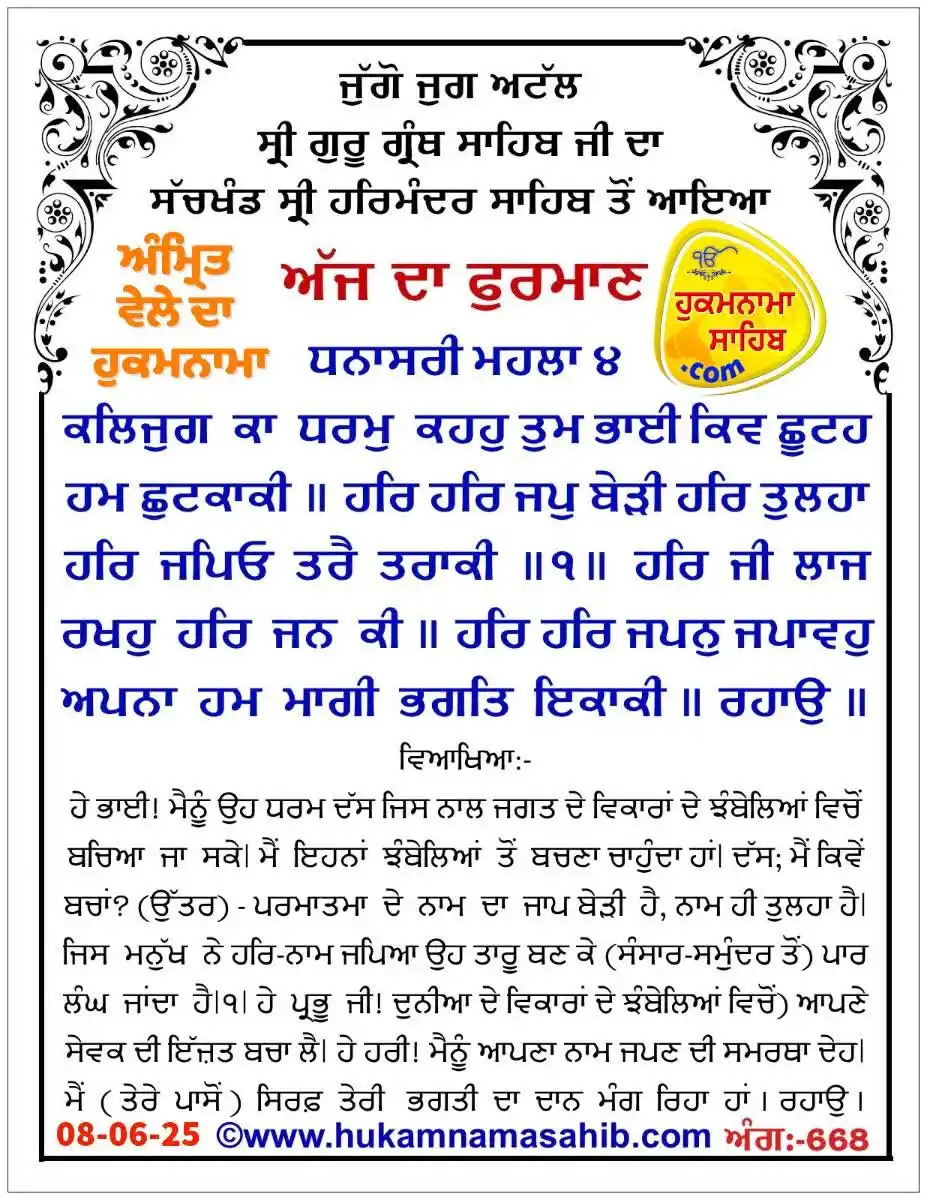 ਜੁੱਗੋ ਜੁਗ ਅਟੱਲ
ਸ੍ਰੀ ਗੁਰੂ ਗ੍ਰੰਥ ਸਾਹਿਬ ਜੀ ਦਾ
ਸੱਚਖੰਡ ਸ੍ਰੀ ਹਰਿਮੰਦਰ ਸਾਹਿਬ ਤੋਂ ਆਇਆ

ਅੰਮ੍ਰਿਤ ਵੇਲੇ ਦਾ ਹੁਕਮਨਾਮਾ

ਅੱਜ ਦਾ ਫੁਰਮਾਨ

ੴ ਹੁਕਮਨਾਮਾ ਸਾਹਿਬ .com

ਧਨਾਸਰੀ ਮਹਲਾ ੪

ਕਲਿਜੁਗ ਕਾ ਧਰਮੁ ਕਹਹੁ ਤੁਮ ਭਾਈ ਕਿਵ ਛੂਟਹ ਹਮ ਛੁਟਕਾਕੀ ॥ ਹਰਿ ਹਰਿ ਜਪੁ ਬੇੜੀ ਹਰਿ ਤੁਲਹਾ ਹਰਿ ਜਪਿਓ ਤਰੈ ਤਰਾਕੀ ॥੧॥ ਹਰਿ ਜੀ ਲਾਜ ਰਖਹੁ ਹਰਿ ਜਨ ਕੀ ॥ ਹਰਿ ਹਰਿ ਜਪਨੁ ਜਪਾਵਹੁ ਅਪਨਾ ਹਮ ਮਾਗੀ ਭਗਤਿ ਇਕਾਕੀ ॥ ਰਹਾਉ ॥

ਵਿਆਖਿਆ:-

ਹੇ ਭਾਈ! ਮੈਨੂੰ ਉਹ ਧਰਮ ਦੱਸ ਜਿਸ ਨਾਲ ਜਗਤ ਦੇ ਵਿਕਾਰਾਂ ਦੇ ਝੰਬੇਲਿਆਂ ਵਿਚੋਂ ਬਚਿਆ ਜਾ ਸਕੇ। ਮੈਂ ਇਹਨਾਂ ਝੰਬੇਲਿਆਂ ਤੋਂ ਬਚਣਾ ਚਾਹੁੰਦਾ ਹਾਂ। ਦੱਸ; ਮੈਂ ਕਿਵੇਂ ਬਚਾਂ? (ਉੱਤਰ) - ਪਰਮਾਤਮਾ ਦੇ ਨਾਮ ਦਾ ਜਾਪ ਬੇੜੀ ਹੈ, ਨਾਮ ਹੀ ਤੁਲਹਾ ਹੈ। ਜਿਸ ਮਨੁੱਖ ਨੇ ਹਰਿ-ਨਾਮ ਜਪਿਆ ਉਹ ਤਾਰੂ ਬਣ ਕੇ (ਸੰਸਾਰ-ਸਮੁੰਦਰ ਤੋਂ) ਪਾਰ ਲੰਘ ਜਾਂਦਾ ਹੈ।੧। ਹੇ ਪ੍ਰਭੂ ਜੀ! ਦੁਨੀਆ ਦੇ ਵਿਕਾਰਾਂ ਦੇ ਝੰਬੇਲਿਆਂ ਵਿਚੋਂ) ਆਪਣੇ ਸੇਵਕ ਦੀ ਇੱਜ਼ਤ ਬਚਾ ਲੈ। ਹੇ ਹਰੀ! ਮੈਨੂੰ ਆਪਣਾ ਨਾਮ ਜਪਣ ਦੀ ਸਮਰਥਾ ਦੇਹ। ਮੈਂ ( ਤੇਰੇ ਪਾਸੋਂ ) ਸਿਰਫ਼ ਤੇਰੀ ਭਗਤੀ ਦਾ ਦਾਨ ਮੰਗ ਰਿਹਾ ਹਾਂ । ਰਹਾਉ ।

08-06-25 ©www.hukamnamasahib.com ਅੰਗ:-668